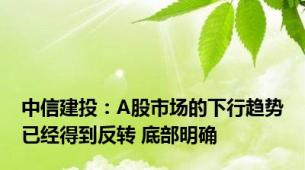 中信建投：A股市场的下行趋势已经得到反转 底部明确